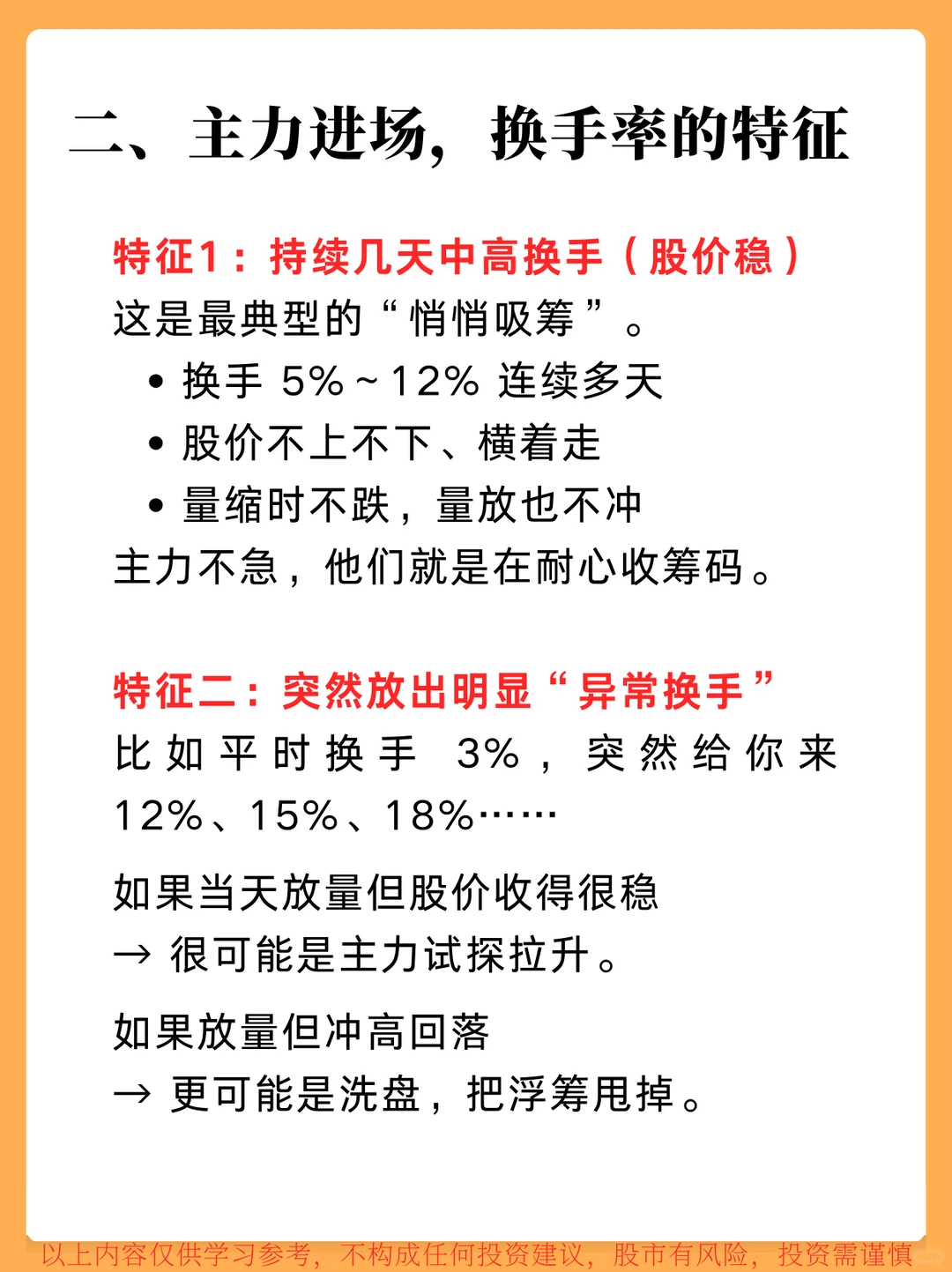 二、主力进场，换手率的特征

特征1：持续几天中高换手（股价稳）
这是最典型的“悄悄吸筹”。
• 换手 5%~12% 连续多天
• 股价不上不下、横着走
• 量缩时不跌，量放也不冲
主力不急，他们就是在耐心收筹码。

特征二：突然放出明显“异常换手”
比如平时换手 3%，突然给你来 12%、15%、18%……

如果当天放量但股价收得很稳
→ 很可能是主力试探拉升。

如果放量但冲高回落
→ 更可能是洗盘，把浮筹甩掉。

以上内容仅供学习参考，不构成任何投资建议，股市有风险，投资需谨慎